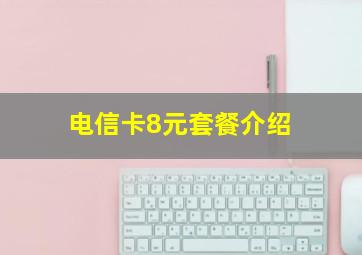 电信卡8元套餐介绍